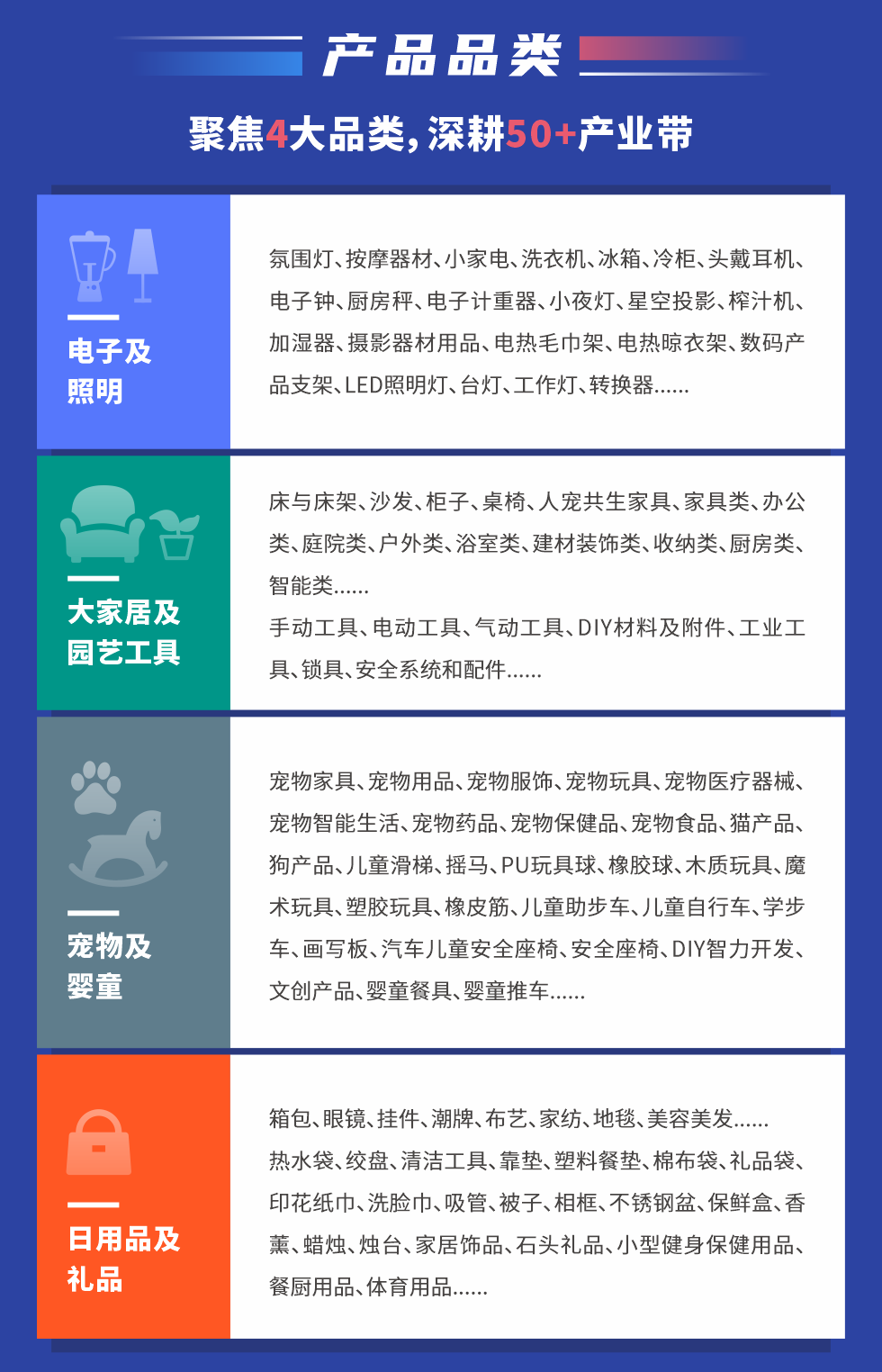 产品品类

聚焦4大品类,深耕50+产业带

电子及
照明

氛围灯、按摩器材、小家电、洗衣机、冰箱、冷柜、头戴耳机、电子钟、厨房秤、电子计重器、小夜灯、星空投影、榨汁机、加湿器、摄影器材用品、电热毛巾架、电热晾衣架、数码产品支架、LED照明灯、台灯、工作灯、转换器......

大家居及
园艺工具

床与床架、沙发、柜子、桌椅、人宠共生家具、家具类、办公类、庭院类、户外类、浴室类、建材装饰类、收纳类、厨房类、智能类......

手动工具、电动工具、气动工具、DIY材料及附件、工业工具、锁具、安全系统和配件......

宠物及
婴童

宠物家具、宠物用品、宠物服饰、宠物玩具、宠物医疗器械、宠物智能生活、宠物药品、宠物保健品、宠物食品、猫产品、狗产品、儿童滑梯、摇马、PU玩具球、橡胶球、木质玩具、魔术玩具、塑胶玩具、橡皮筋、儿童助步车、儿童自行车、学步车、画写板、汽车儿童安全座椅、安全座椅、DIY智力开发、文创产品、婴童餐具、婴童推车......

日用品及
礼品

箱包、眼镜、挂件、潮牌、布艺、家纺、地毯、美容美发......

热水袋、绞盘、清洁工具、靠垫、塑料餐垫、棉布袋、礼品袋、印花纸巾、洗脸巾、吸管、被子、相框、不锈钢盆、保鲜盒、香薰、蜡烛、烛台、家居饰品、石头礼品、小型健身保健用品、餐厨用品、体育用品......